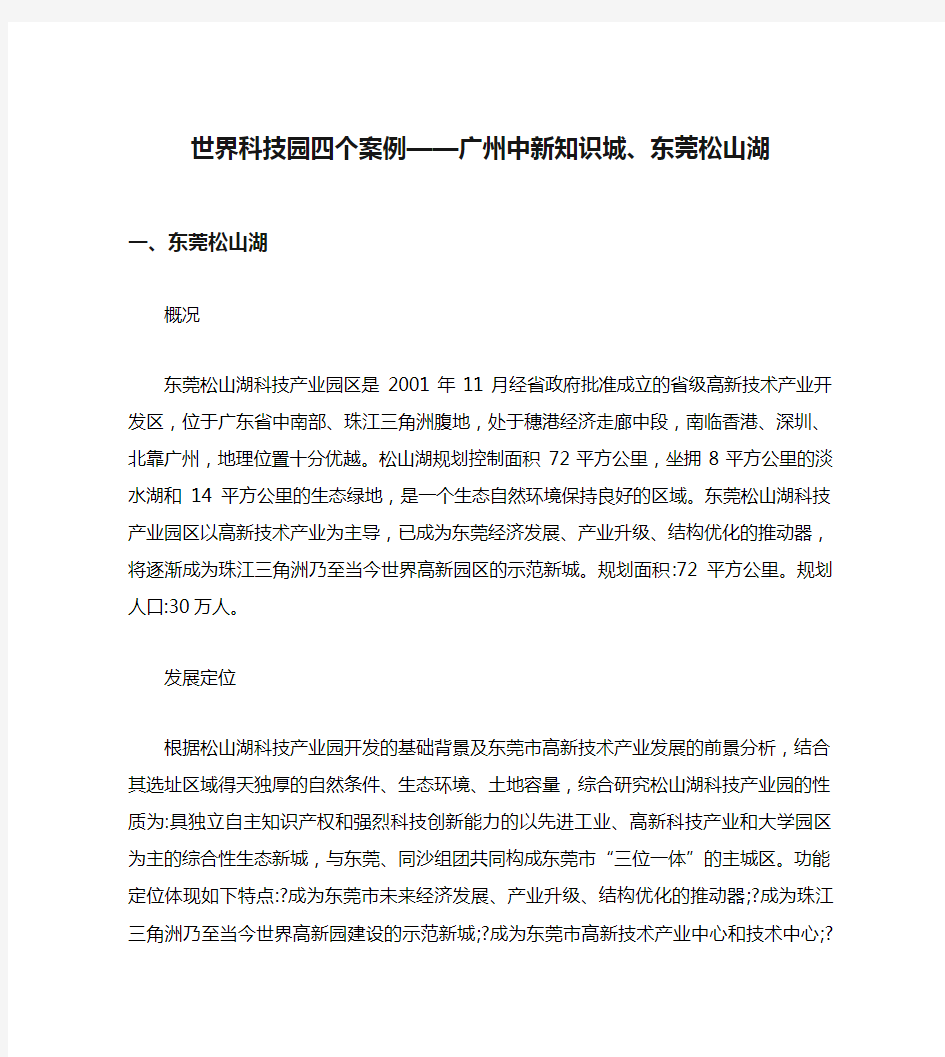 世界科技园四个案例——广州中新知识城、东莞松山湖

一、东莞松山湖

概况

东莞松山湖科技产业园区是 2001 年 11 月经省政府批准成立的省级高新技术产业开发区，位于广东省中南部、珠江三角洲腹地，处于穗港经济走廊中段，南临香港、深圳、北靠广州，地理位置十分优越。松山湖规划控制面积 72 平方公里，坐拥 8 平方公里的淡水湖和 14 平方公里的生态绿地，是一个生态自然环境保持良好的区域。东莞松山湖科技产业园区以高新技术产业为主导，已成为东莞经济发展、产业升级、结构优化的推动器，将逐渐成为珠江三角洲乃至当今世界高新园区的示范新城。规划面积:72 平方公里。规划人口:30 万人。

发展定位

根据松山湖科技产业园开发的基础背景及东莞市高新技术产业发展的前景分析，结合其选址区域得天独厚的自然条件、生态环境、土地容量，综合研究松山湖科技产业园的性质为:具独立自主知识产权和强烈科技创新能力的以先进工业、高新科技产业和大学园区为主的综合性生态新城，与东莞、同沙组团共同构成东莞市“三位一体”的主城区。功能定位体现如下特点:?成为东莞市未来经济发展、产业升级、结构优化的推动器;?成为珠江三角洲乃至当今世界高新园建设的示范新城;?成为东莞市高新技术产业中心和技术中心;?